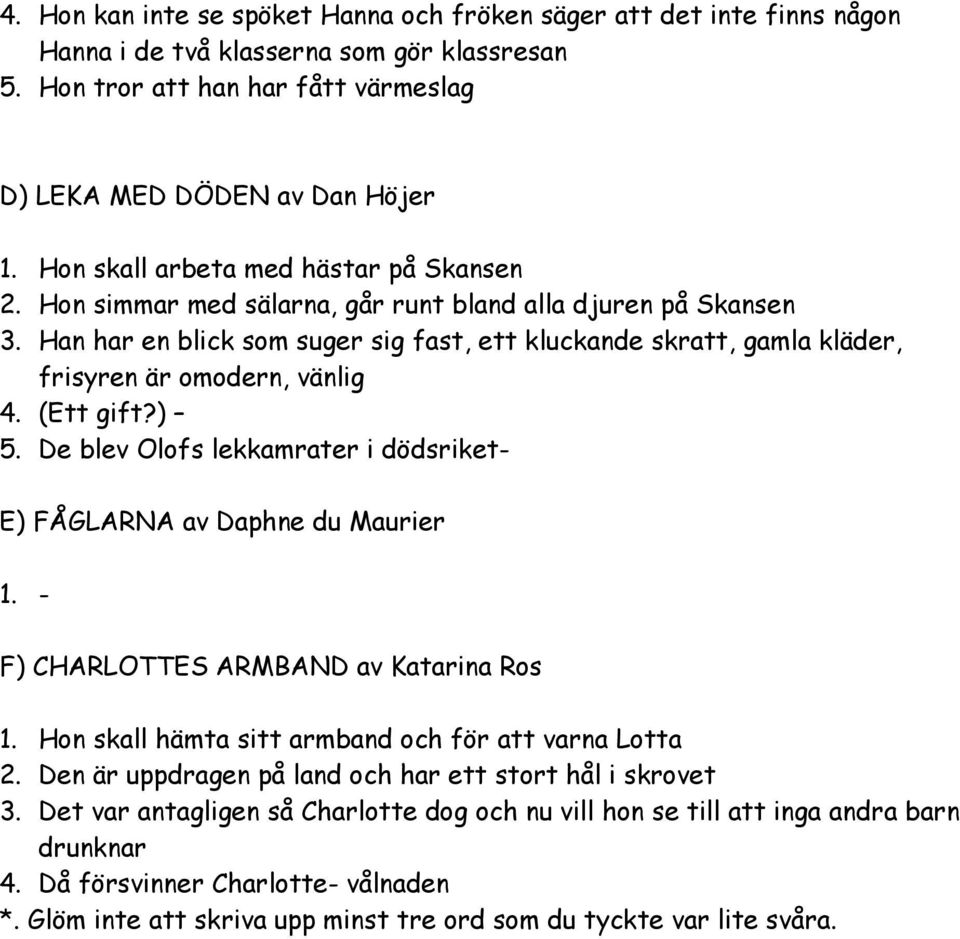 4. Hon kan inte se spöket Hanna och fröken säger att det inte finns någon Hanna i de två klasserna som gör klassresan
5. Hon tror att han har fått värmeslag

D) LEKA MED DÖDEN av Dan Höjer

1. Hon skall arbeta med hästar på Skansen
2. Hon simmar med sälarna, går runt bland alla djuren på Skansen
3. Han har en blick som suger sig fast, ett kluckande skratt, gamla kläder, frisyren är omodern, vänlig
4. (Ett gift?) –
5. De blev Olofs lekkamrater i dödsriket-

E) FÅGLARNA av Daphne du Maurier

1. -

F) CHARLOTTES ARMBAND av Katarina Ros

1. Hon skall hämta sitt armband och för att varna Lotta
2. Den är uppdragen på land och har ett stort hål i skrovet
3. Det var antagligen så Charlotte dog och nu vill hon se till att inga andra barn drunknar
4. Då försvinner Charlotte- vålnaden
*. Glöm inte att skriva upp minst tre ord som du tyckte var lite svåra.